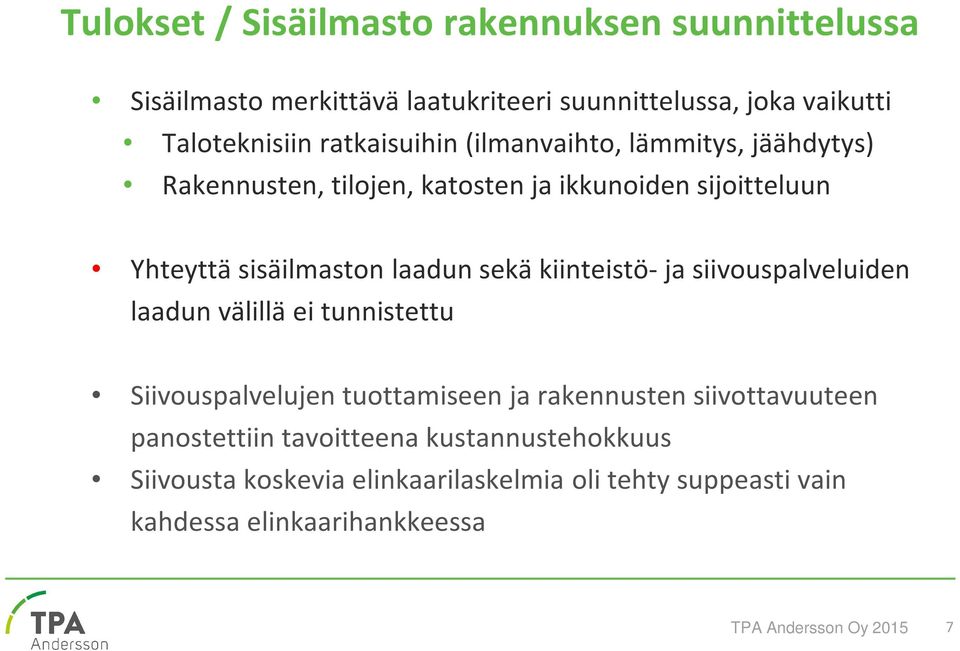 Tulokset / Sisäilmasto rakennuksen suunnittelussa

• Sisäilmasto merkittävä laatukriteeri suunnittelussa, joka vaikutti
  • Taloteknisiin ratkaisuihin (ilmanvaihto, lämmitys, jäähdytys)
  • Rakennusten, tilojen, katosten ja ikkunoiden sijoitteluun

• Yhteyttä sisäilmaston laadun sekä kiinteistö- ja siivouspalveluiden laadun välillä ei tunnistettu

• Siivouspalvelujen tuottamiseen ja rakennusten siivottavuuteen panostettiin tavoitteena kustannustehokkuus
• Siivousta koskevia elinkaarilaskelmia oli tehty suppeasti vain kahdessa elinkaarihankkeessa

TPA Andersson

TPA Andersson Oy 2015 7